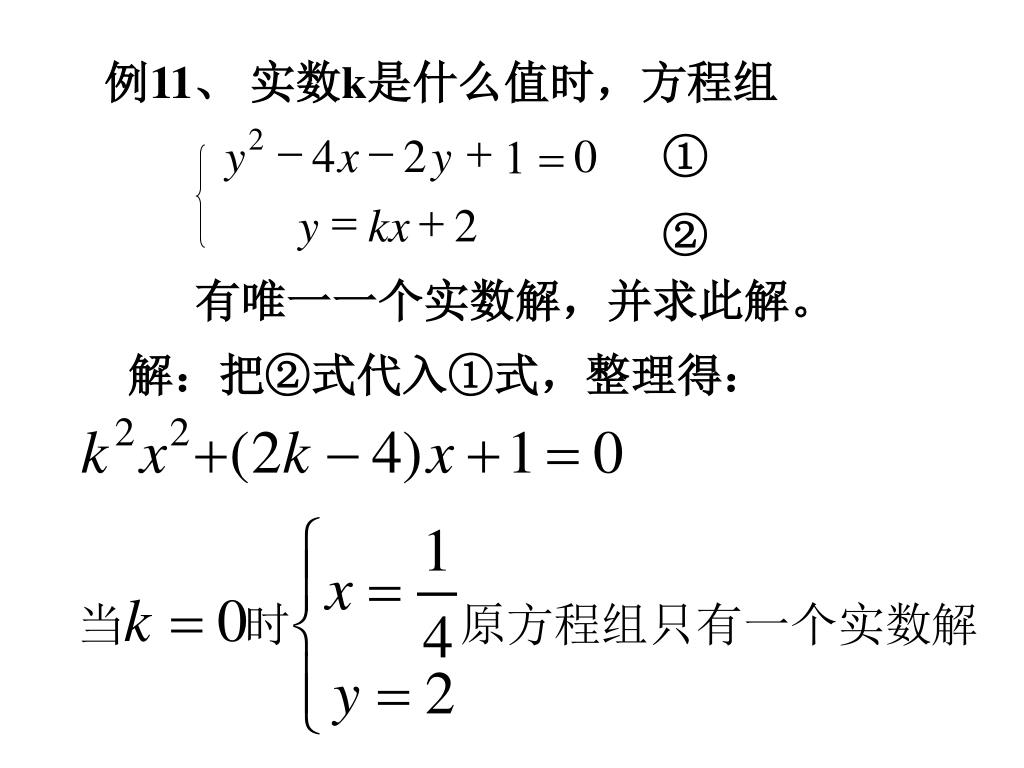 例11、 实数k是什么值时，方程组

$\begin{cases} y^2-4x-2y+1=0 & ① \\ y=kx+2 & ② \end{cases}$

有唯一一个实数解，并求此解。

解：把②式代入①式，整理得：

$k^2x^2+(2k-4)x+1=0$

当$k=0$时$\begin{cases} x=\frac{1}{4} \\ y=2 \end{cases}$原方程组只有一个实数解